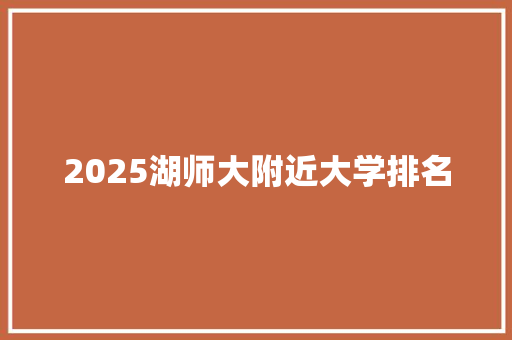 2025湖师大附近大学排名